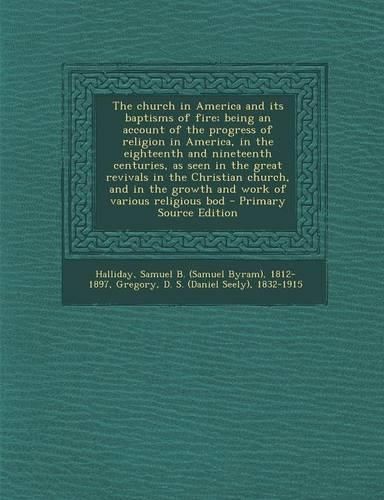 The church in America and its baptisms of fire; being an account of the progress of religion in America, in the eighteenth and nineteenth centuries, as seen in the great revivals in the Christian church, and in the growth and work of various religious bod - Primary Source Edition

Halliday, Samuel B. (Samuel Byram), 1812-1897, Gregory, D. S. (Daniel Seely), 1832-1915